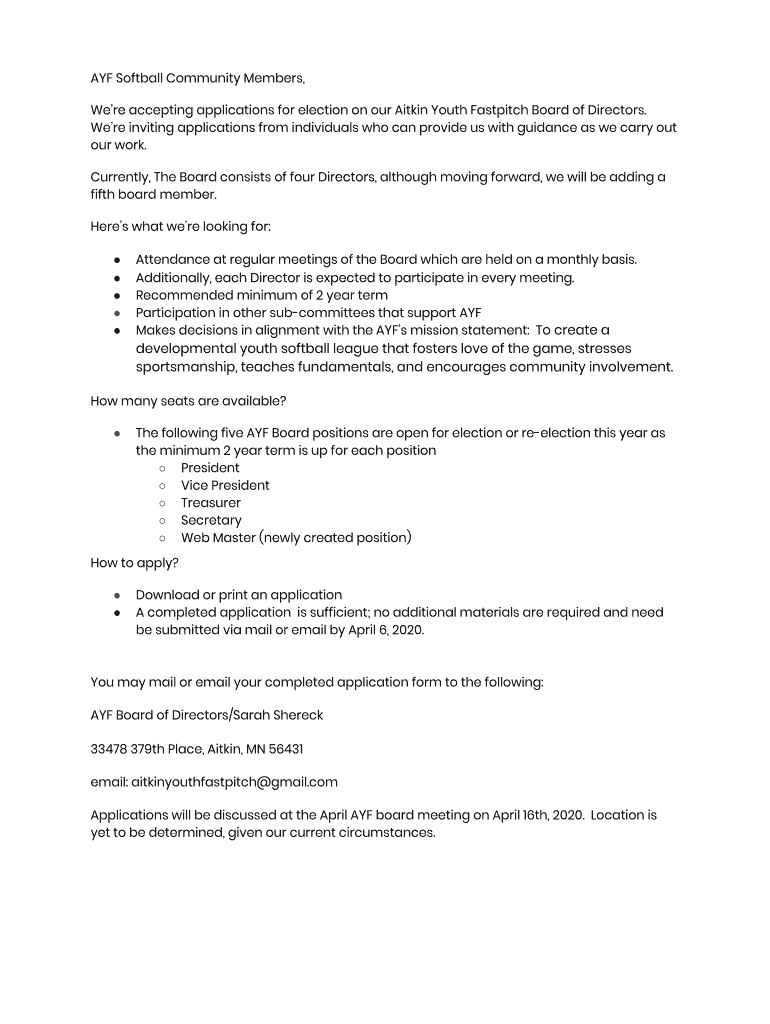 AYF Softball Community Members,

We're accepting applications for election on our Aitkin Youth Fastpitch Board of Directors. We're inviting applications from individuals who can provide us with guidance as we carry out our work.

Currently, The Board consists of four Directors, although moving forward, we will be adding a fifth board member.

Here's what we're looking for:

- Attendance at regular meetings of the Board which are held on a monthly basis.
- Additionally, each Director is expected to participate in every meeting.
- Recommended minimum of 2 year term
- Participation in other sub-committees that support AYF
- Makes decisions in alignment with the AYF's mission statement: To create a developmental youth softball league that fosters love of the game, stresses sportsmanship, teaches fundamentals, and encourages community involvement.

How many seats are available?

- The following five AYF Board positions are open for election or re-election this year as the minimum 2 year term is up for each position
  - President
  - Vice President
  - Treasurer
  - Secretary
  - Web Master (newly created position)

How to apply?

- Download or print an application
- A completed application is sufficient; no additional materials are required and need be submitted via mail or email by April 6, 2020.

You may mail or email your completed application form to the following:

AYF Board of Directors/Sarah Shereck

33478 379th Place, Aitkin, MN 56431

email: aitkinyouthfastpitch@gmail.com

Applications will be discussed at the April AYF board meeting on April 16th, 2020. Location is yet to be determined, given our current circumstances.